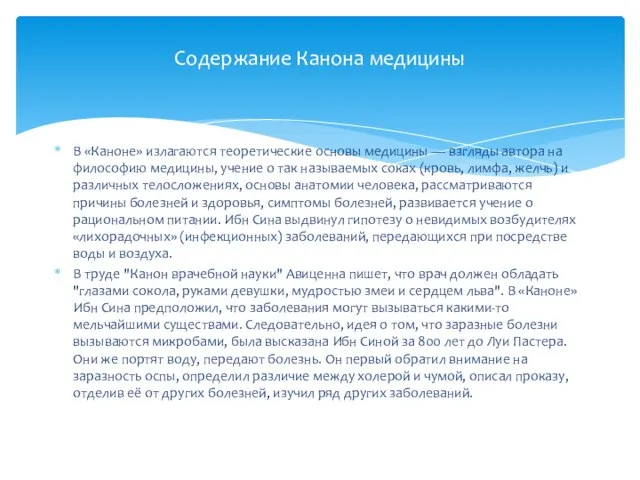 Содержание Канона медицины

В «Каноне» излагаются теоретические основы медицины — взгляды автора на философию медицины, учение о так называемых соках (кровь, лимфа, желчь) и различных телосложениях, основы анатомии человека, рассматриваются причины болезней и здоровья, симптомы болезней, развивается учение о рациональном питании. Ибн Сина выдвинул гипотезу о невидимых возбудителях «лихорадочных» (инфекционных) заболеваний, передающихся при посредстве воды и воздуха.

В труде "Канон врачебной науки" Авиценна пишет, что врач должен обладать "глазами сокола, руками девушки, мудростью змеи и сердцем льва". В «Каноне» Ибн Сина предположил, что заболевания могут вызываться какими-то мельчайшими существами. Следовательно, идея о том, что заразные болезни вызываются микробами, была высказана Ибн Синой за 800 лет до Луи Пастера. Они же портят воду, передают болезнь. Он первый обратил внимание на заразность оспы, определил различие между холерой и чумой, описал проказу, отделив её от других болезней, изучил ряд других заболеваний.